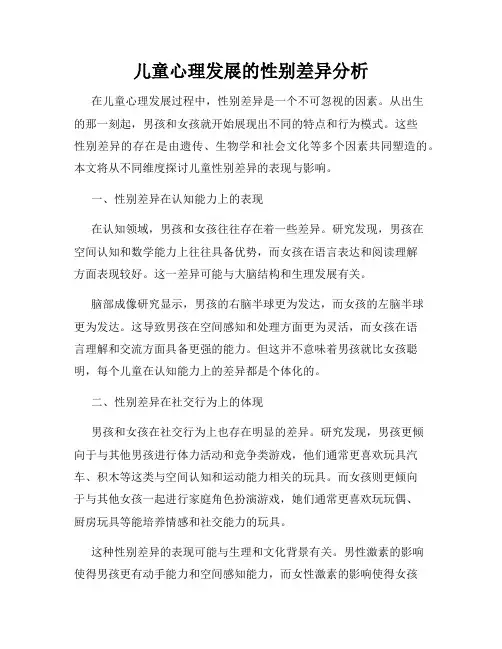 儿童心理发展的性别差异分析

在儿童心理发展过程中，性别差异是一个不可忽视的因素。从出生的那一刻起，男孩和女孩就开始展现出不同的特点和行为模式。这些性别差异的存在是由遗传、生物学和社会文化等多个因素共同塑造的。本文将从不同维度探讨儿童性别差异的表现与影响。

一、性别差异在认知能力上的表现

在认知领域，男孩和女孩往往存在着一些差异。研究发现，男孩在空间认知和数学能力上往往具备优势，而女孩在语言表达和阅读理解方面表现较好。这一差异可能与大脑结构和生理发展有关。

脑部成像研究显示，男孩的右脑半球更为发达，而女孩的左脑半球更为发达。这导致男孩在空间感知和处理方面更为灵活，而女孩在语言理解和交流方面具备更强的能力。但这并不意味着男孩就比女孩聪明，每个儿童在认知能力上的差异都是个体化的。

二、性别差异在社交行为上的体现

男孩和女孩在社交行为上也存在明显的差异。研究发现，男孩更倾向于与其他男孩进行体力活动和竞争类游戏，他们通常更喜欢玩具汽车、积木等这类与空间认知和运动能力相关的玩具。而女孩则更倾向于与其他女孩一起进行家庭角色扮演游戏，她们通常更喜欢玩玩偶、厨房玩具等能培养情感和社交能力的玩具。

这种性别差异的表现可能与生理和文化背景有关。男性激素的影响使得男孩更有动手能力和空间感知能力，而女性激素的影响使得女孩